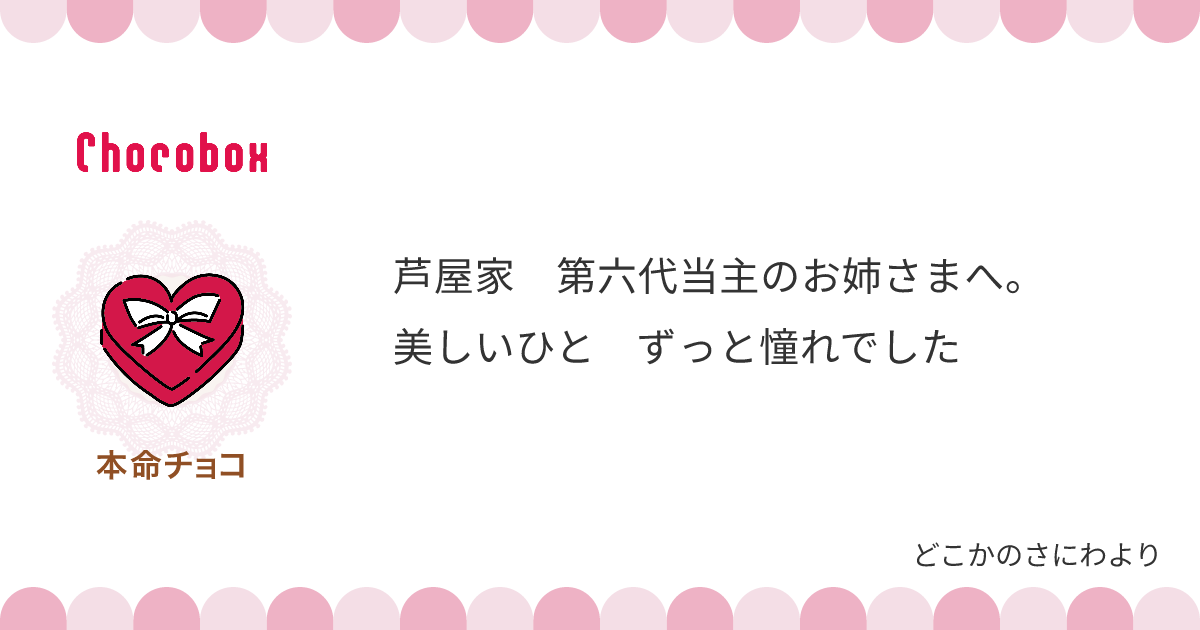 Chocobox

本命チョコ

芦屋家　第六代当主のお姉さまへ。
美しいひと　ずっと憧れでした

どこかのさにわより